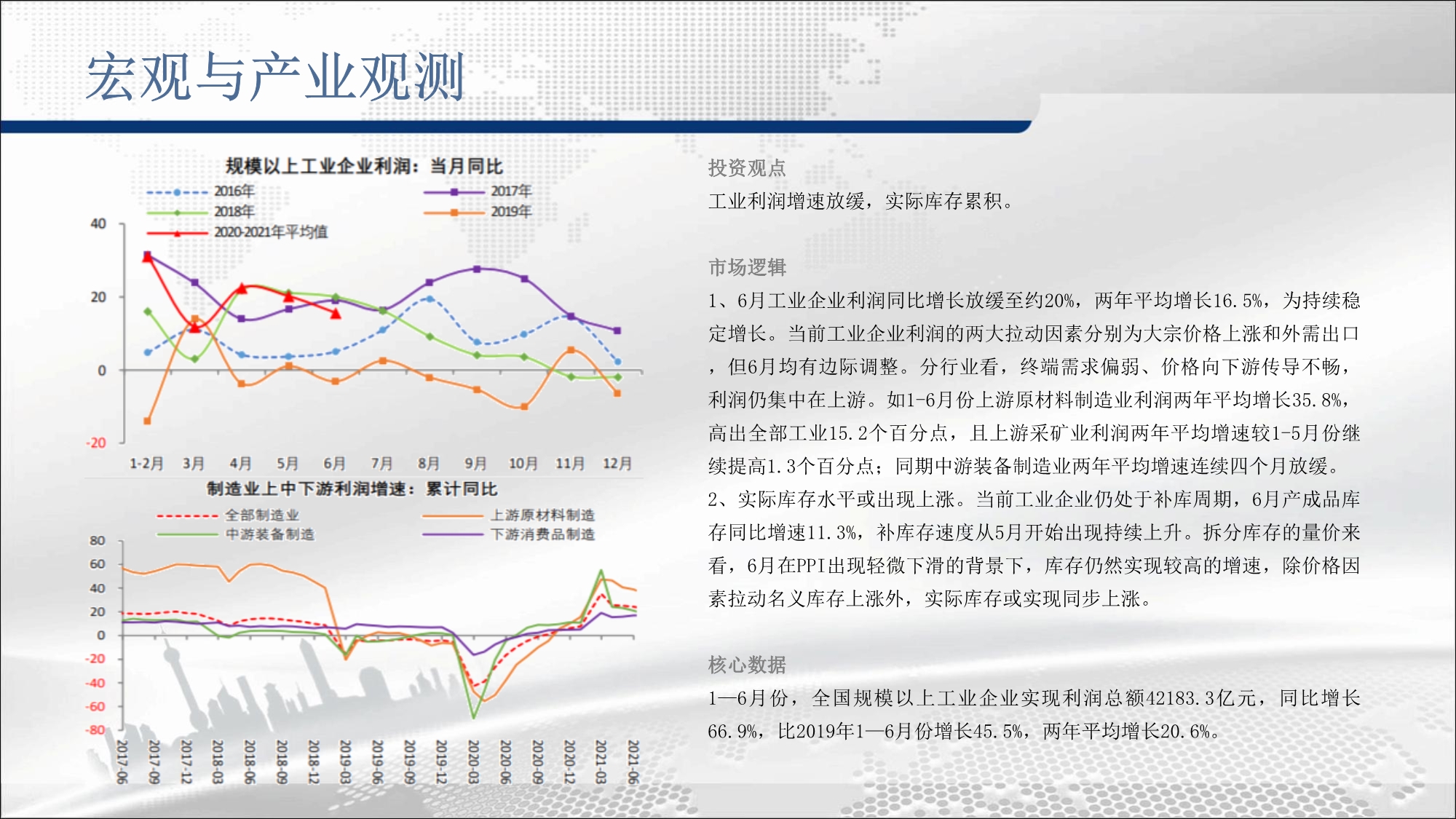 宏观与产业观测

规模以上工业企业利润：当月同比

2016年
2017年
2018年
2019年
2020-2021年平均值

40
20
0
-20

1-2月 3月 4月 5月 6月 7月 8月 9月 10月 11月 12月

制造业上中下游利润增速：累计同比

全部制造业
上游原材料制造
中游装备制造
下游消费品制造

80
60
40
20
0
-20
-40
-60
-80

2017-06 2017-09 2017-12 2018-03 2018-06 2018-09 2018-12 2019-03 2019-06 2019-09 2019-12 2020-03 2020-06 2020-09 2020-12 2021-03 2021-06

投资观点

工业利润增速放缓，实际库存累积。

市场逻辑

1、6月工业企业利润同比增长放缓至约20%，两年平均增长16.5%，为持续稳定增长。当前工业企业利润的两大拉动因素分别为大宗价格上涨和外需出口，但6月均有边际调整。分行业看，终端需求偏弱、价格向下游传导不畅，利润仍集中在上游。如1-6月份上游原材料制造业利润两年平均增长35.8%，高出全部工业15.2个百分点，且上游采矿业利润两年平均增速较1-5月份继续提高1.3个百分点；同期中游装备制造业两年平均增速连续四个月放缓。

2、实际库存水平或出现上涨。当前工业企业仍处于补库周期，6月产成品库存同比增速11.3%，补库存速度从5月开始出现持续上升。拆分库存的量价来看，6月在PPI出现轻微下滑的背景下，库存仍然实现较高的增速，除价格因素拉动名义库存上涨外，实际库存或实现同步上涨。

核心数据

1—6月份，全国规模以上工业企业实现利润总额42183.3亿元，同比增长66.9%，比2019年1—6月份增长45.5%，两年平均增长20.6%。